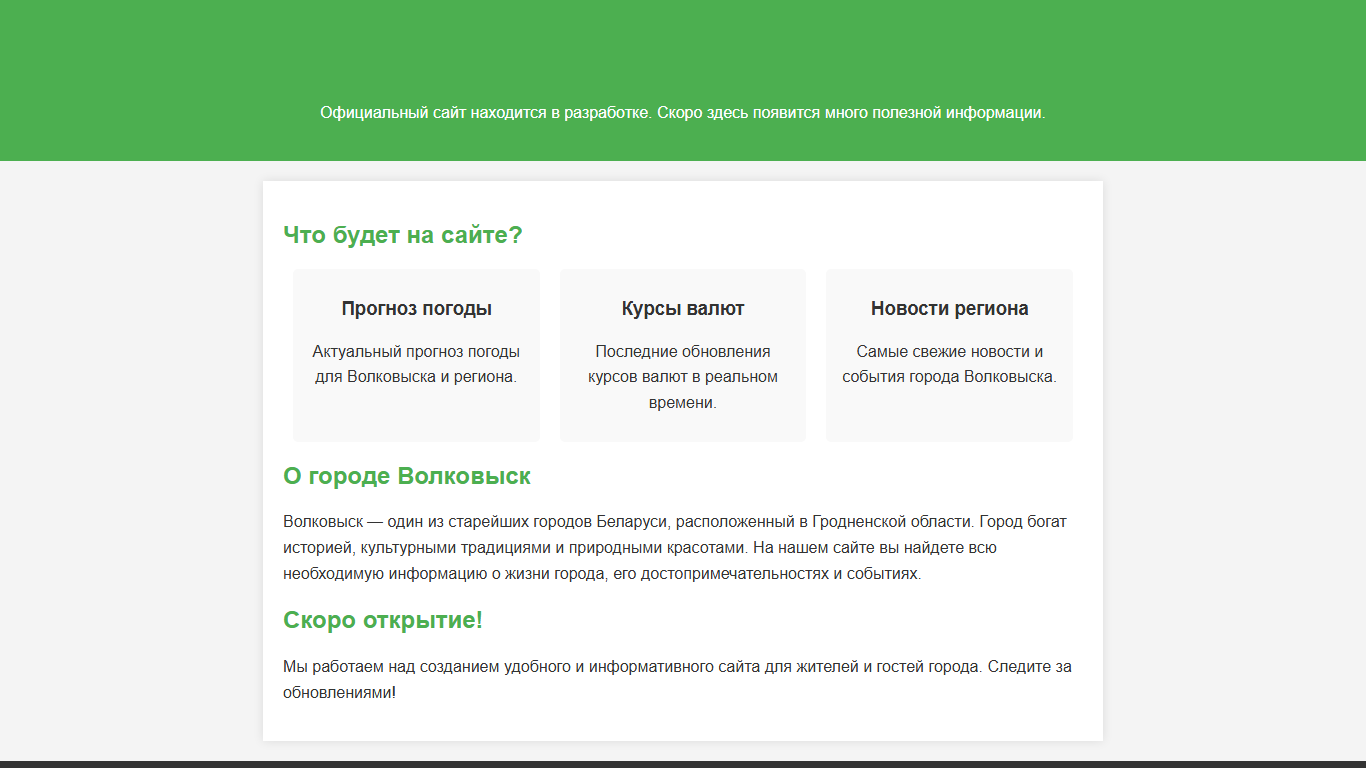 Официальный сайт находится в разработке. Скоро здесь появится много полезной информации.

Что будет на сайте?

Прогноз погоды

Актуальный прогноз погоды для Волковыска и региона.

Курсы валют

Последние обновления курсов валют в реальном времени.

Новости региона

Самые свежие новости и события города Волковыска.

О городе Волковыск

Волковыск — один из старейших городов Беларуси, расположенный в Гродненской области. Город богат историей, культурными традициями и природными красотами. На нашем сайте вы найдете всю необходимую информацию о жизни города, его достопримечательностях и событиях.

Скоро открытие!

Мы работаем над созданием удобного и информативного сайта для жителей и гостей города. Следите за обновлениями!